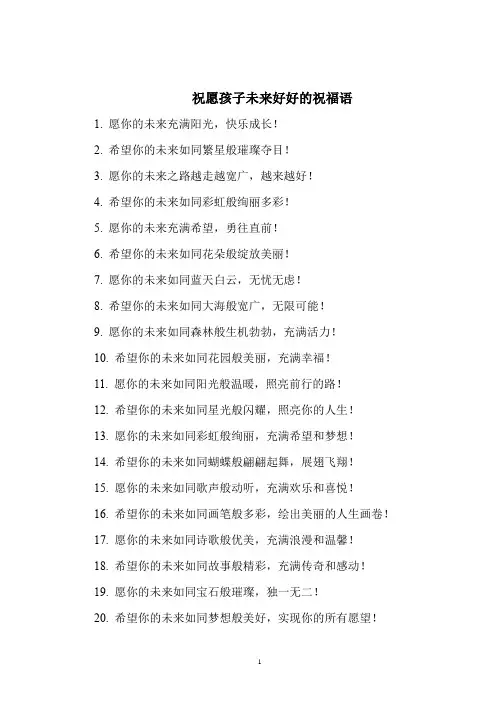 祝愿孩子未来好好的祝福语

1. 愿你的未来充满阳光，快乐成长！

2. 希望你的未来如同繁星般璀璨夺目！

3. 愿你的未来之路越走越宽广，越来越好！

4. 希望你的未来如同彩虹般绚丽多彩！

5. 愿你的未来充满希望，勇往直前！

6. 希望你的未来如同花朵般绽放美丽！

7. 愿你的未来如同蓝天白云，无忧无虑！

8. 希望你的未来如同大海般宽广，无限可能！

9. 愿你的未来如同森林般生机勃勃，充满活力！

10. 希望你的未来如同花园般美丽，充满幸福！

11. 愿你的未来如同阳光般温暖，照亮前行的路！

12. 希望你的未来如同星光般闪耀，照亮你的人生！

13. 愿你的未来如同彩虹般绚丽，充满希望和梦想！

14. 希望你的未来如同蝴蝶般翩翩起舞，展翅飞翔！

15. 愿你的未来如同歌声般动听，充满欢乐和喜悦！

16. 希望你的未来如同画笔般多彩，绘出美丽的人生画卷！

17. 愿你的未来如同诗歌般优美，充满浪漫和温馨！

18. 希望你的未来如同故事般精彩，充满传奇和感动！

19. 愿你的未来如同宝石般璀璨，独一无二！

20. 希望你的未来如同梦想般美好，实现你的所有愿望！

1